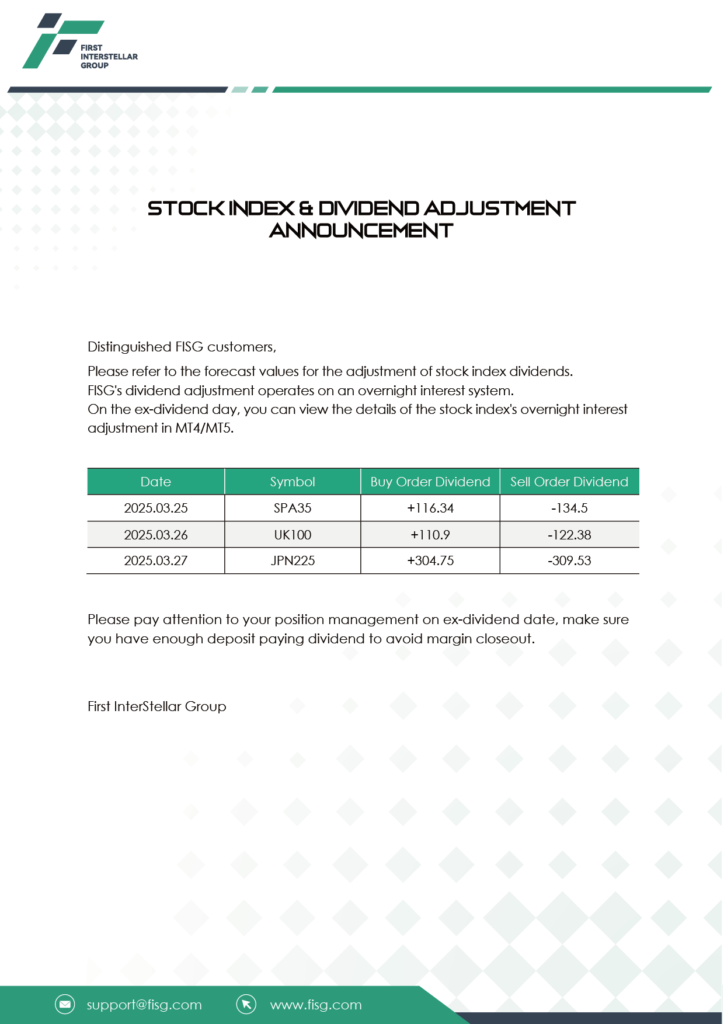 FIRST INTERSTELLAR GROUP

STOCK INDEX & DIVIDEND ADJUSTMENT ANNOUNCEMENT

Distinguished FISG customers,

Please refer to the forecast values for the adjustment of stock index dividends.
FISG's dividend adjustment operates on an overnight interest system.
On the ex-dividend day, you can view the details of the stock index's overnight interest adjustment in MT4/MT5.

| Date | Symbol | Buy Order Dividend | Sell Order Dividend |
|---|---|---|---|
| 2025.03.25 | SPA35 | +116.34 | -134.5 |
| 2025.03.26 | UK100 | +110.9 | -122.38 |
| 2025.03.27 | JPN225 | +304.75 | -309.53 |

Please pay attention to your position management on ex-dividend date, make sure you have enough deposit paying dividend to avoid margin closeout.

First InterStellar Group

support@fisg.com
www.fisg.com